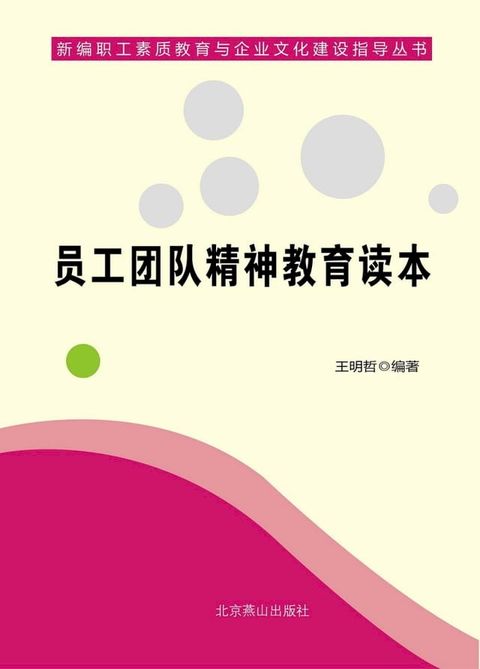 新编职工素质教育与企业文化建设指导丛书

员工团队精神教育读本

王明哲◎编著

北京燕山出版社